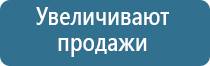 Увеличивают продажи